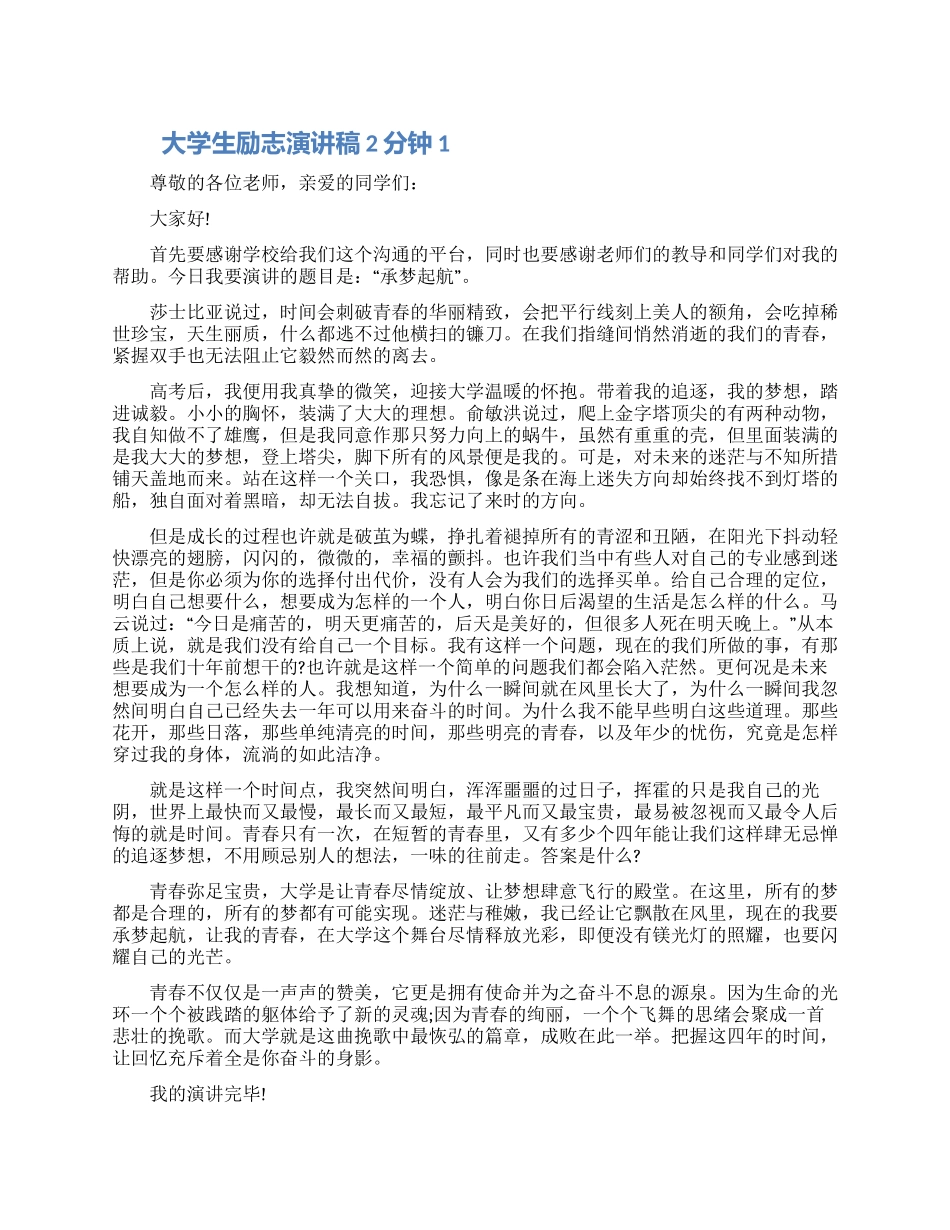 大学生励志演讲稿 2 分钟 1

尊敬的各位老师，亲爱的同学们：

大家好!

首先要感谢学校给我们这个沟通的平台，同时也要感谢老师们的教导和同学们对我的帮助。今日我要演讲的题目是：“承梦起航”。

莎士比亚说过，时间会刺破青春的华丽精致，会把平行线刻上美人的额角，会吃掉稀世珍宝，天生丽质，什么都逃不过他横扫的镰刀。在我们指缝间悄然消逝的我们的青春，紧握双手也无法阻止它毅然而然的离去。

高考后，我便用我真挚的微笑，迎接大学温暖的怀抱。带着我的追逐，我的梦想，踏进诚毅。小小的胸怀，装满了大大的理想。俞敏洪说过，爬上金字塔顶尖的有两种动物，我自知做不了雄鹰，但是我同意作那只努力向上的蜗牛，虽然有重重的壳，但里面装满的是我大大的梦想，登上塔尖，脚下所有的风景便是我的。可是，对未来的迷茫与不知所措铺天盖地而来。站在这样一个关口，我恐惧，像是条在海上迷失方向却始终找不到灯塔的船，独自面对着黑暗，却无法自拔。我忘记了来时的方向。

但是成长的过程也许就是破茧为蝶，挣扎着褪掉所有的青涩和丑陋，在阳光下抖动轻快漂亮的翅膀，闪闪的，微微的，幸福的颤抖。也许我们当中有些人对自己的专业感到迷茫，但是你必须为你的选择付出代价，没有人会为我们的选择买单。给自己合理的定位，明白自己想要什么，想要成为怎样的一个人，明白你日后渴望的生活是怎么样的什么。马云说过：“今日是痛苦的，明天更痛苦的，后天是美好的，但很多人死在明天晚上。”从本质上说，就是我们没有给自己一个目标。我有这样一个问题，现在的我们所做的事，有那些是我们十年前想干的?也许就是这样一个简单的问题我们都会陷入茫然。更何况是未来想要成为一个怎么样的人。我想知道，为什么一瞬间就在风里长大了，为什么一瞬间我忽然间明白自己已经失去一年可以用来奋斗的时间。为什么我不能早些明白这些道理。那些花开，那些日落，那些单纯清亮的时间，那些明亮的青春，以及年少的忧伤，究竟是怎样穿过我的身体，流淌的如此洁净。

就是这样一个时间点，我突然间明白，浑浑噩噩的过日子，挥霍的只是我自己的光阴，世界上最快而又最慢，最长而又最短，最平凡而又最宝贵，最易被忽视而又最令人后悔的就是时间。青春只有一次，在短暂的青春里，又有多少个四年能让我们这样肆无忌惮的追逐梦想，不用顾忌别人的想法，一味的往前走。答案是什么?

青春弥足宝贵，大学是让青春尽情绽放、让梦想肆意飞行的殿堂。在这里，所有的梦都是合理的，所有的梦都有可能实现。迷茫与稚嫩，我已经让它飘散在风里，现在的我要承梦起航，让我的青春，在大学这个舞台尽情释放光彩，即便没有镁光灯的照耀，也要闪耀自己的光芒。

青春不仅仅是一声声的赞美，它更是拥有使命并为之奋斗不息的源泉。因为生命的光环一个个被践踏的躯体给予了新的灵魂;因为青春的绚丽，一个个飞舞的思绪会聚成一首悲壮的挽歌。而大学就是这曲挽歌中最恢弘的篇章，成败在此一举。把握这四年的时间，让回忆充斥着全是你奋斗的身影。

我的演讲完毕!